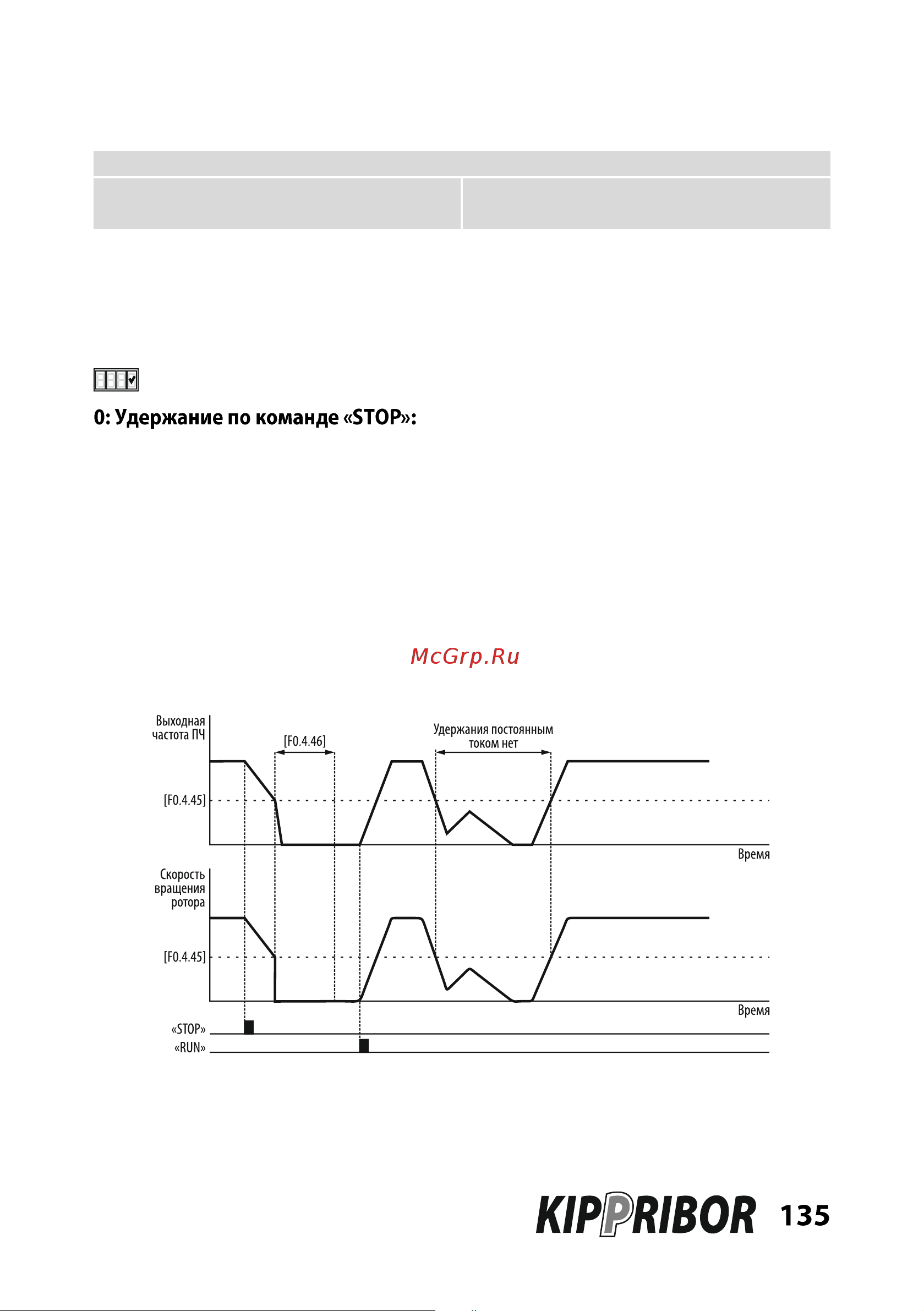 0: Удержание по команде «STOP»:

McGrp.Ru

Выходная частота ПЧ

[F0.4.46]

Удержания постоянным током нет

[F0.4.45]

Время

Скорость вращения ротора

[F0.4.45]

Время

«STOP»

«RUN»

KIPPRIBOR 135